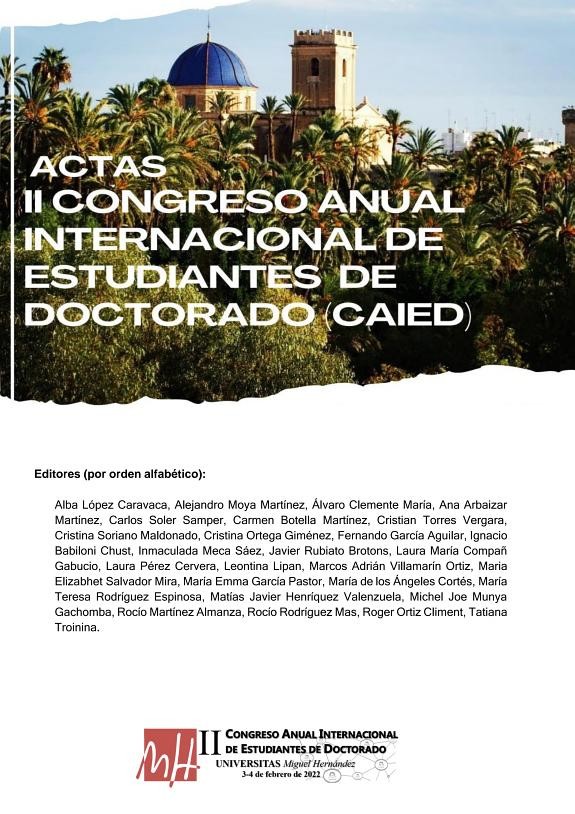 ACTAS
II CONGRESO ANUAL INTERNACIONAL DE ESTUDIANTES DE DOCTORADO (CAIED)

Editores (por orden alfabético):

Alba López Caravaca, Alejandro Moya Martínez, Álvaro Clemente María, Ana Arbaizar Martínez, Carlos Soler Samper, Carmen Botella Martínez, Cristian Torres Vergara, Cristina Soriano Maldonado, Cristina Ortega Giménez, Fernando García Aguilar, Ignacio Babiloni Chust, Inmaculada Meca Sáez, Javier Rubiato Brotons, Laura María Compañ Gabucio, Laura Pérez Cervera, Leontina Lipan, Marcos Adrián Villamarín Ortiz, Maria Elizabhet Salvador Mira, María Emma García Pastor, María de los Ángeles Cortés, María Teresa Rodríguez Espinosa, Matías Javier Henríquez Valenzuela, Michel Joe Munya Gachomba, Rocío Martínez Almanza, Rocío Rodríguez Mas, Roger Ortiz Climent, Tatiana Troinina.

MH II CONGRESO ANUAL INTERNACIONAL DE ESTUDIANTES DE DOCTORADO
UNIVERSITAS Miguel Hernández
3-4 de febrero de 2022